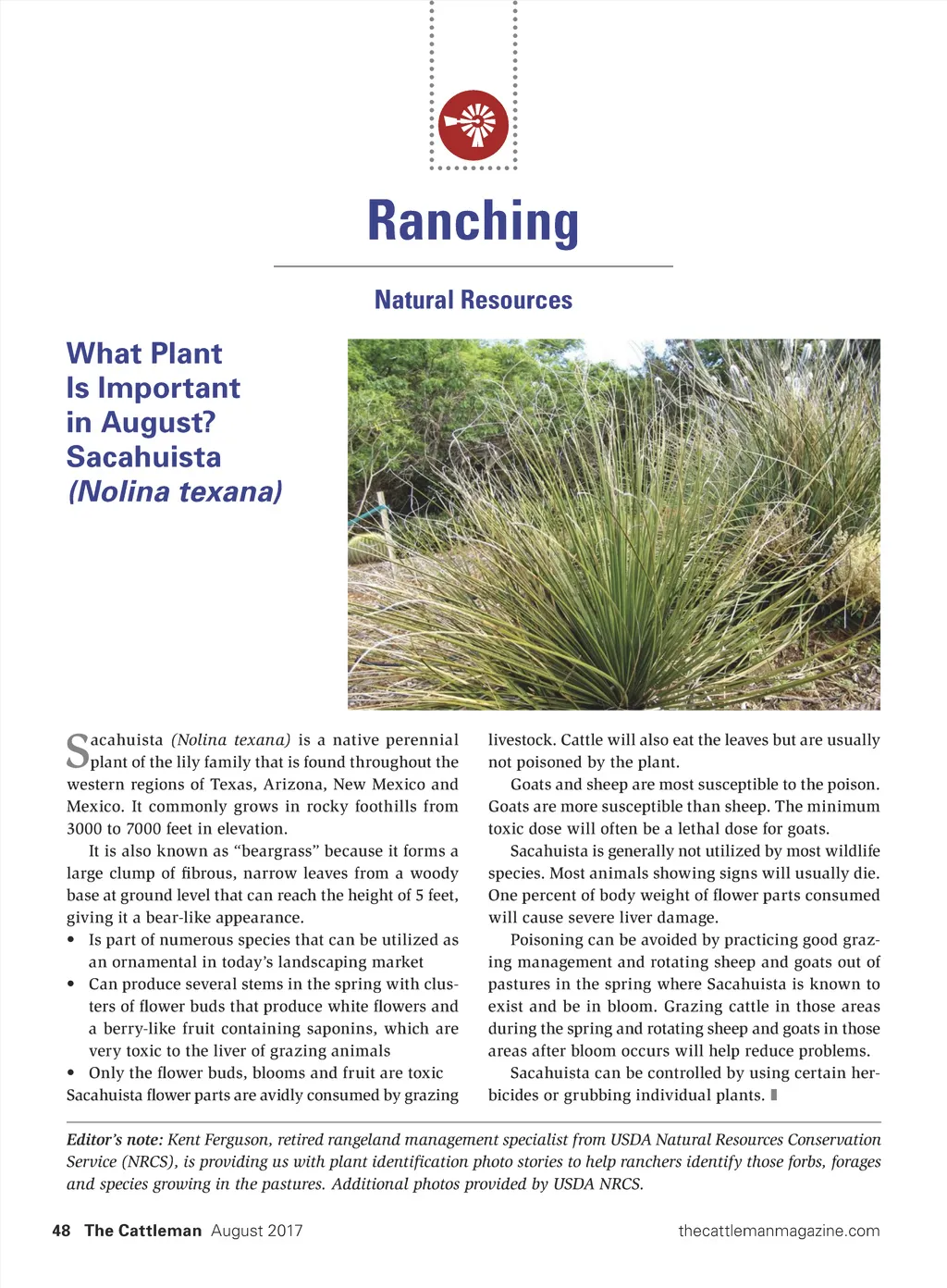 Ranching

Natural Resources

What Plant Is Important in August? Sacahuista (Nolina texana)

Sacahuista (Nolina texana) is a native perennial plant of the lily family that is found throughout the western regions of Texas, Arizona, New Mexico and Mexico. It commonly grows in rocky foothills from 3000 to 7000 feet in elevation.

It is also known as "beargrass" because it forms a large clump of fibrous, narrow leaves from a woody base at ground level that can reach the height of 5 feet, giving it a bear-like appearance.

• Is part of numerous species that can be utilized as an ornamental in today's landscaping market
• Can produce several stems in the spring with clusters of flower buds that produce white flowers and a berry-like fruit containing saponins, which are very toxic to the liver of grazing animals
• Only the flower buds, blooms and fruit are toxic

Sacahuista flower parts are avidly consumed by grazing livestock. Cattle will also eat the leaves but are usually not poisoned by the plant.

Goats and sheep are most susceptible to the poison. Goats are more susceptible than sheep. The minimum toxic dose will often be a lethal dose for goats.

Sacahuista is generally not utilized by most wildlife species. Most animals showing signs will usually die. One percent of body weight of flower parts consumed will cause severe liver damage.

Poisoning can be avoided by practicing good grazing management and rotating sheep and goats out of pastures in the spring where Sacahuista is known to exist and be in bloom. Grazing cattle in those areas during the spring and rotating sheep and goats in those areas after bloom occurs will help reduce problems.

Sacahuista can be controlled by using certain herbicides or grubbing individual plants.

Editor's note: Kent Ferguson, retired rangeland management specialist from USDA Natural Resources Conservation Service (NRCS), is providing us with plant identification photo stories to help ranchers identify those forbs, forages and species growing in the pastures. Additional photos provided by USDA NRCS.

48 The Cattleman August 2017 thecattlemanmagazine.com